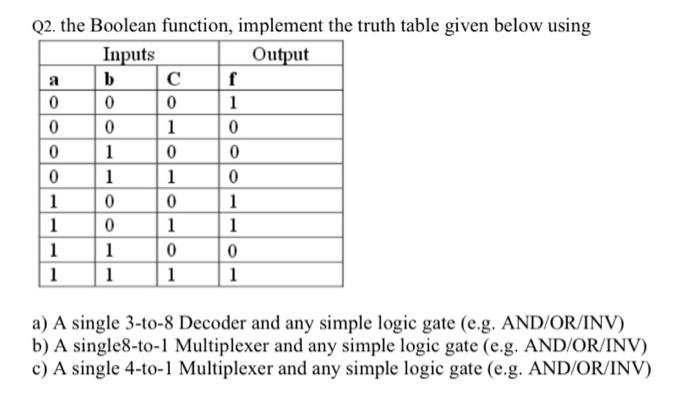 Q2. the Boolean function, implement the truth table given below using

| Inputs | | | Output |
|---|---|---|---|
| a | b | C | f |
| 0 | 0 | 0 | 1 |
| 0 | 0 | 1 | 0 |
| 0 | 1 | 0 | 0 |
| 0 | 1 | 1 | 0 |
| 1 | 0 | 0 | 1 |
| 1 | 0 | 1 | 1 |
| 1 | 1 | 0 | 0 |
| 1 | 1 | 1 | 1 |

a) A single 3-to-8 Decoder and any simple logic gate (e.g. AND/OR/INV)
b) A single8-to-1 Multiplexer and any simple logic gate (e.g. AND/OR/INV)
c) A single 4-to-1 Multiplexer and any simple logic gate (e.g. AND/OR/INV)